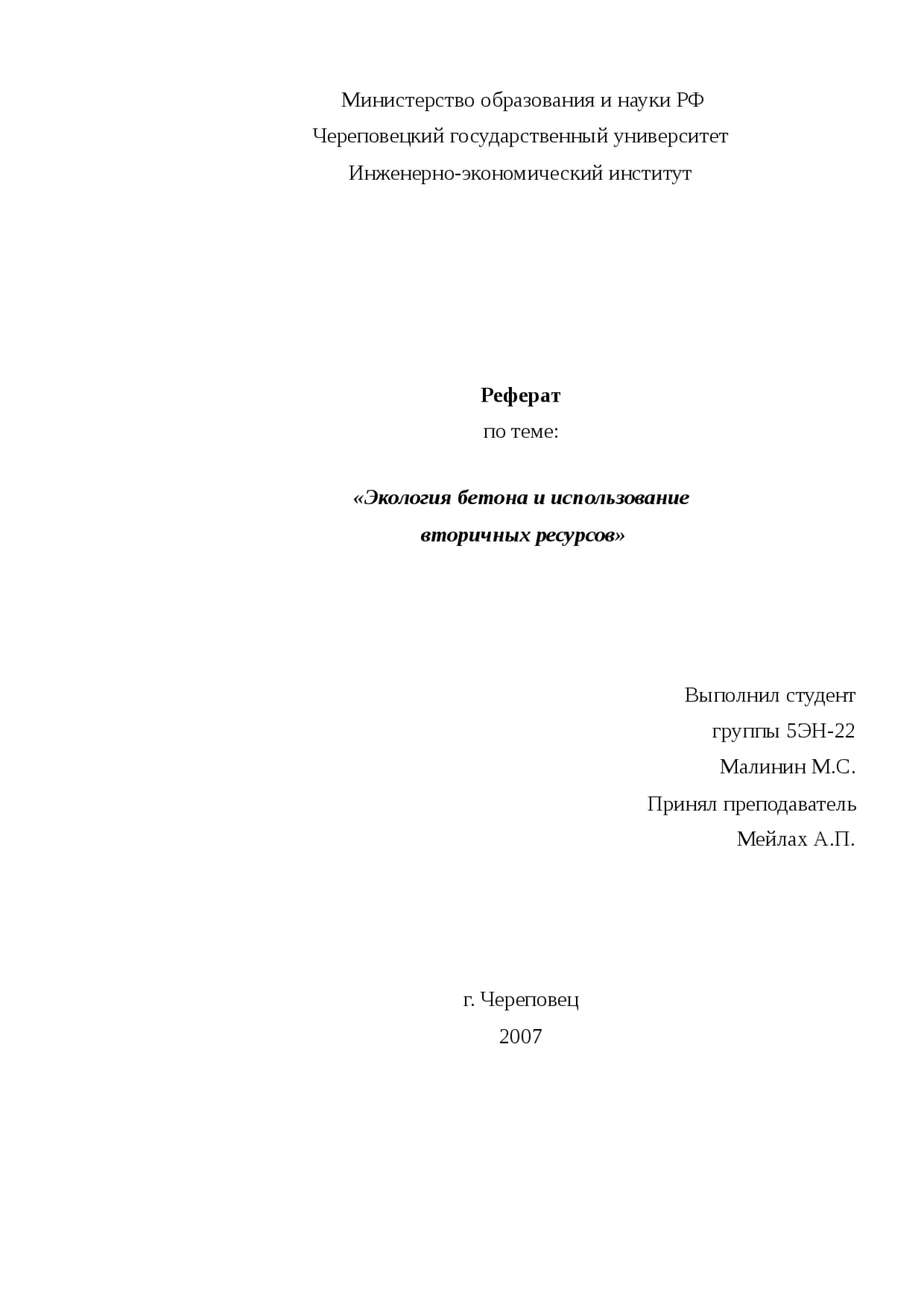 Министерство образования и науки РФ
Череповецкий государственный университет
Инженерно-экономический институт

Реферат
по теме:

«Экология бетона и использование вторичных ресурсов»

Выполнил студент
группы 5ЭН-22
Малинин М.С.
Принял преподаватель
Мейлах А.П.

г. Череповец
2007